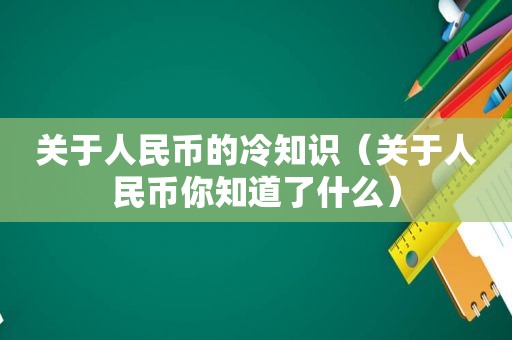 关于人民币的冷知识（关于人民币你知道了什么）